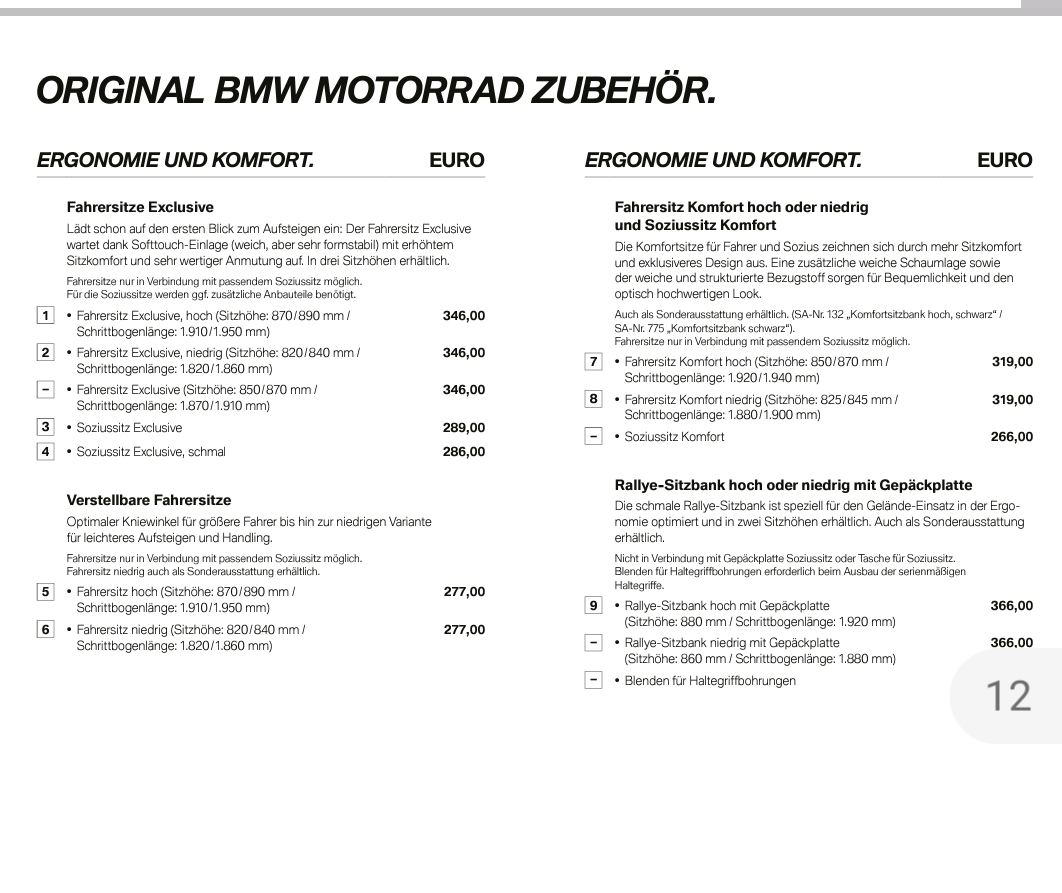 ORIGINAL BMW MOTORRAD ZUBEHÖR.

ERGONOMIE UND KOMFORT. EURO

Fahrersitze Exclusive

Lädt schon auf den ersten Blick zum Aufsteigen ein: Der Fahrersitz Exclusive wartet dank Softtouch-Einlage (weich, aber sehr formstabil) mit erhöhtem Sitzkomfort und sehr wertiger Anmutung auf. In drei Sitzhöhen erhältlich.

Fahrersitze nur in Verbindung mit passendem Soziussitz möglich.
Für die Soziussitze werden ggf. zusätzliche Anbauteile benötigt.

1 • Fahrersitz Exclusive, hoch (Sitzhöhe: 870/890 mm / Schrittbogenlänge: 1.910/1.950 mm) 346,00

2 • Fahrersitz Exclusive, niedrig (Sitzhöhe: 820/840 mm / Schrittbogenlänge: 1.820/1.860 mm) 346,00

– • Fahrersitz Exclusive (Sitzhöhe: 850/870 mm / Schrittbogenlänge: 1.870/1.910 mm) 346,00

3 • Soziussitz Exclusive 289,00

4 • Soziussitz Exclusive, schmal 286,00

Verstellbare Fahrersitze

Optimaler Kniewinkel für größere Fahrer bis hin zur niedrigen Variante für leichteres Aufsteigen und Handling.

Fahrersitze nur in Verbindung mit passendem Soziussitz möglich.
Fahrersitz niedrig auch als Sonderausstattung erhältlich.

5 • Fahrersitz hoch (Sitzhöhe: 870/890 mm / Schrittbogenlänge: 1.910/1.950 mm) 277,00

6 • Fahrersitz niedrig (Sitzhöhe: 820/840 mm / Schrittbogenlänge: 1.820/1.860 mm) 277,00

ERGONOMIE UND KOMFORT. EURO

Fahrersitz Komfort hoch oder niedrig und Soziussitz Komfort

Die Komfortsitze für Fahrer und Sozius zeichnen sich durch mehr Sitzkomfort und exklusiveres Design aus. Eine zusätzliche weiche Schaumlage sowie der weiche und strukturierte Bezugstoff sorgen für Bequemlichkeit und den optisch hochwertigen Look.

Auch als Sonderausstattung erhältlich. (SA-Nr. 132 „Komfortsitzbank hoch, schwarz“ / SA-Nr. 775 „Komfortsitzbank schwarz“).
Fahrersitze nur in Verbindung mit passendem Soziussitz möglich.

7 • Fahrersitz Komfort hoch (Sitzhöhe: 850/870 mm / Schrittbogenlänge: 1.920/1.940 mm) 319,00

8 • Fahrersitz Komfort niedrig (Sitzhöhe: 825/845 mm / Schrittbogenlänge: 1.880/1.900 mm) 319,00

– • Soziussitz Komfort 266,00

Rallye-Sitzbank hoch oder niedrig mit Gepäckplatte

Die schmale Rallye-Sitzbank ist speziell für den Gelände-Einsatz in der Ergonomie optimiert und in zwei Sitzhöhen erhältlich. Auch als Sonderausstattung erhältlich.

Nicht in Verbindung mit Gepäckplatte Soziussitz oder Tasche für Soziussitz.
Blenden für Haltegriffbohrungen erforderlich beim Ausbau der serienmäßigen Haltegriffe.

9 • Rallye-Sitzbank hoch mit Gepäckplatte (Sitzhöhe: 880 mm / Schrittbogenlänge: 1.920 mm) 366,00

– • Rallye-Sitzbank niedrig mit Gepäckplatte (Sitzhöhe: 860 mm / Schrittbogenlänge: 1.880 mm) 366,00

– • Blenden für Haltegriffbohrungen

12